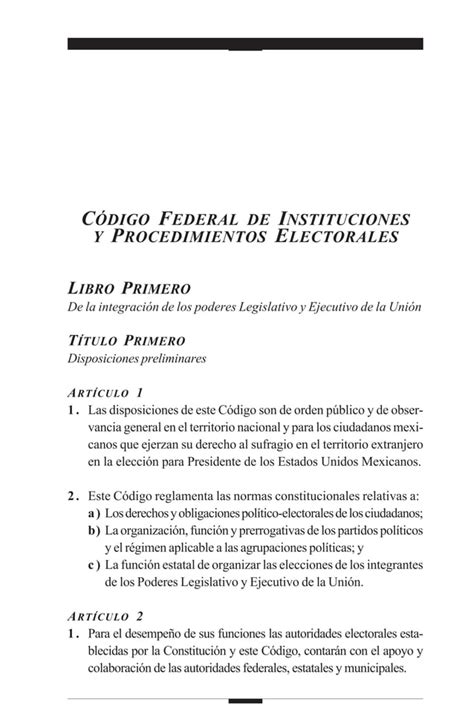 CÓDIGO FEDERAL DE INSTITUCIONES Y PROCEDIMIENTOS ELECTORALES

LIBRO PRIMERO
De la integración de los poderes Legislativo y Ejecutivo de la Unión

TÍTULO PRIMERO
Disposiciones preliminares

ARTÍCULO 1
1. Las disposiciones de este Código son de orden público y de observancia general en el territorio nacional y para los ciudadanos mexicanos que ejerzan su derecho al sufragio en el territorio extranjero en la elección para Presidente de los Estados Unidos Mexicanos.

2. Este Código reglamenta las normas constitucionales relativas a:
a) Los derechos y obligaciones político-electorales de los ciudadanos;
b) La organización, función y prerrogativas de los partidos políticos y el régimen aplicable a las agrupaciones políticas; y
c) La función estatal de organizar las elecciones de los integrantes de los Poderes Legislativo y Ejecutivo de la Unión.

ARTÍCULO 2
1. Para el desempeño de sus funciones las autoridades electorales establecidas por la Constitución y este Código, contarán con el apoyo y colaboración de las autoridades federales, estatales y municipales.